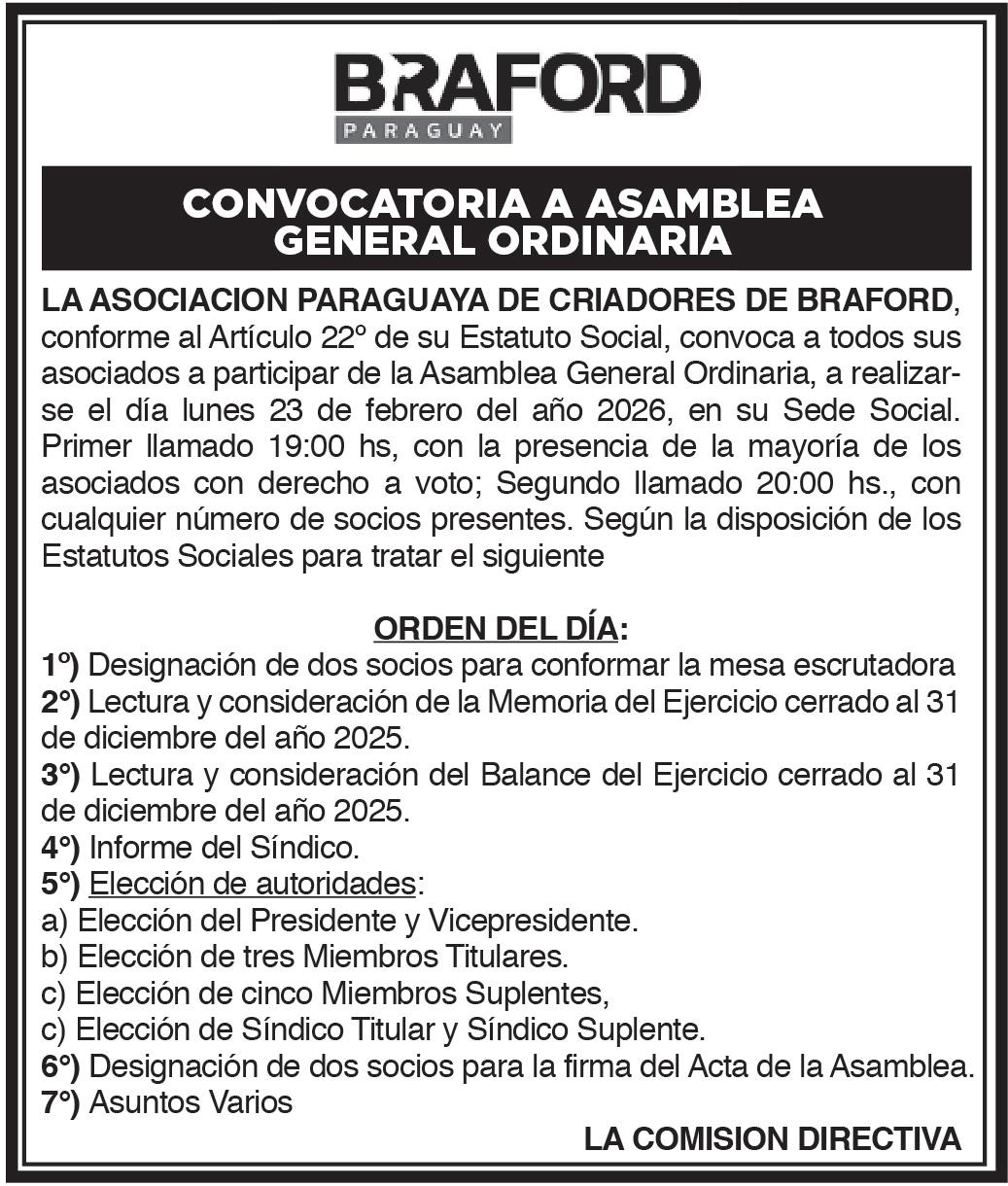 BRAFORD
PARAGUAY

CONVOCATORIA A ASAMBLEA GENERAL ORDINARIA

LA ASOCIACION PARAGUAYA DE CRIADORES DE BRAFORD, conforme al Artículo 22º de su Estatuto Social, convoca a todos sus asociados a participar de la Asamblea General Ordinaria, a realizarse el día lunes 23 de febrero del año 2026, en su Sede Social. Primer llamado 19:00 hs, con la presencia de la mayoría de los asociados con derecho a voto; Segundo llamado 20:00 hs., con cualquier número de socios presentes. Según la disposición de los Estatutos Sociales para tratar el siguiente

ORDEN DEL DÍA:
1º) Designación de dos socios para conformar la mesa escrutadora
2º) Lectura y consideración de la Memoria del Ejercicio cerrado al 31 de diciembre del año 2025.
3º) Lectura y consideración del Balance del Ejercicio cerrado al 31 de diciembre del año 2025.
4º) Informe del Síndico.
5º) Elección de autoridades:
a) Elección del Presidente y Vicepresidente.
b) Elección de tres Miembros Titulares.
c) Elección de cinco Miembros Suplentes,
c) Elección de Síndico Titular y Síndico Suplente.
6º) Designación de dos socios para la firma del Acta de la Asamblea.
7º) Asuntos Varios

LA COMISION DIRECTIVA